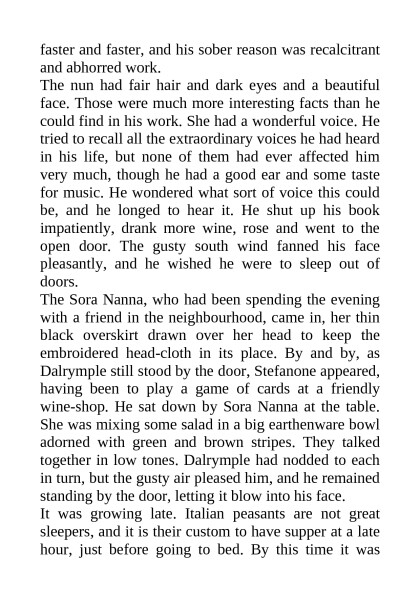 faster and faster, and his sober reason was recalcitrant and abhorred work.
The nun had fair hair and dark eyes and a beautiful face. Those were much more interesting facts than he could find in his work. She had a wonderful voice. He tried to recall all the extraordinary voices he had heard in his life, but none of them had ever affected him very much, though he had a good ear and some taste for music. He wondered what sort of voice this could be, and he longed to hear it. He shut up his book impatiently, drank more wine, rose and went to the open door. The gusty south wind fanned his face pleasantly, and he wished he were to sleep out of doors.
The Sora Nanna, who had been spending the evening with a friend in the neighbourhood, came in, her thin black overskirt drawn over her head to keep the embroidered head-cloth in its place. By and by, as Dalrymple still stood by the door, Stefanone appeared, having been to play a game of cards at a friendly wine-shop. He sat down by Sora Nanna at the table. She was mixing some salad in a big earthenware bowl adorned with green and brown stripes. They talked together in low tones. Dalrymple had nodded to each in turn, but the gusty air pleased him, and he remained standing by the door, letting it blow into his face.
It was growing late. Italian peasants are not great sleepers, and it is their custom to have supper at a late hour, just before going to bed. By this time it was